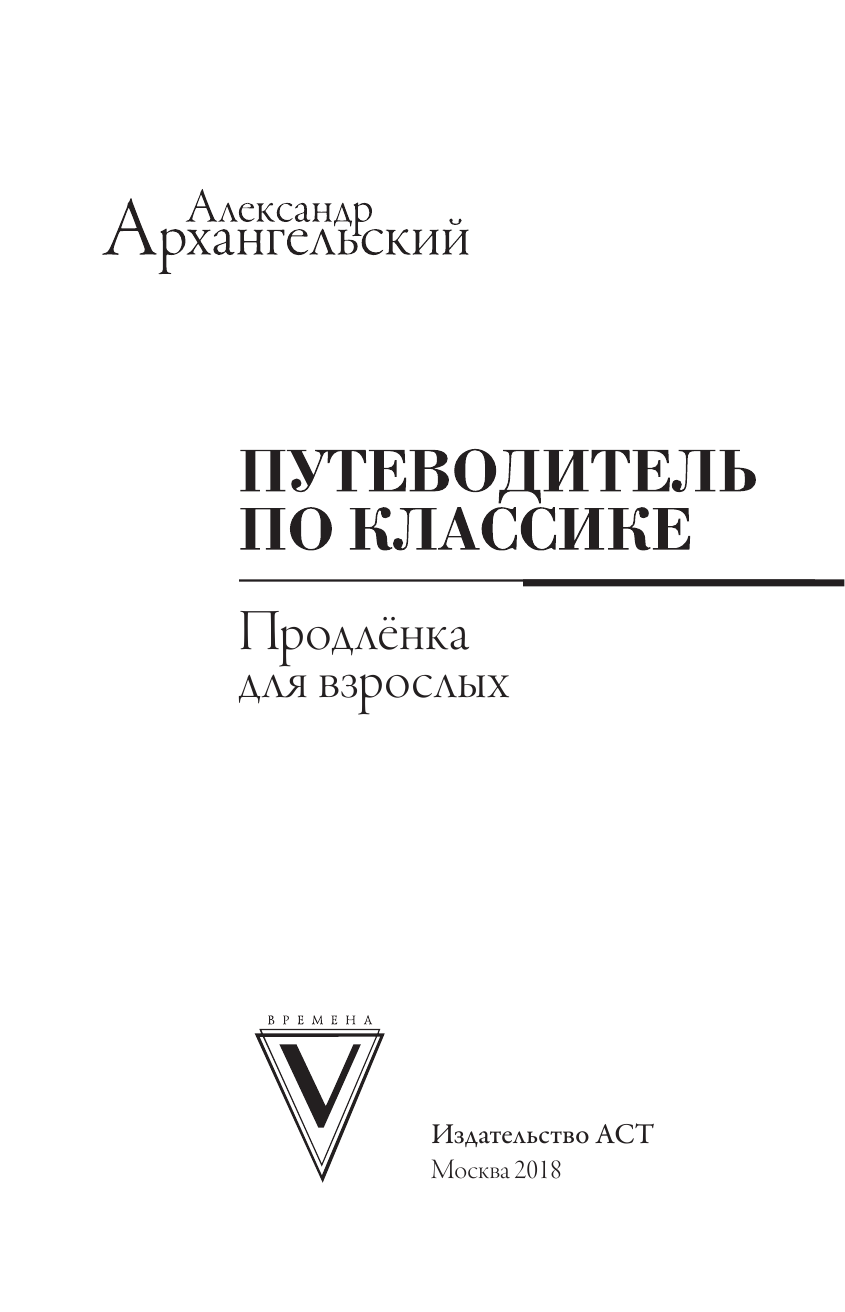 Александр
Архангельский

ПУТЕВОДИТЕЛЬ ПО КЛАССИКЕ

Продлёнка
для взрослых

ВРЕМЕНА
V

Издательство АСТ
Москва 2018